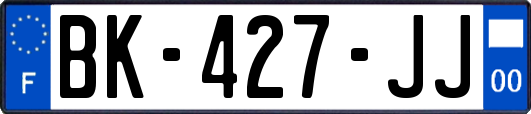 F
BK-427-JJ
00